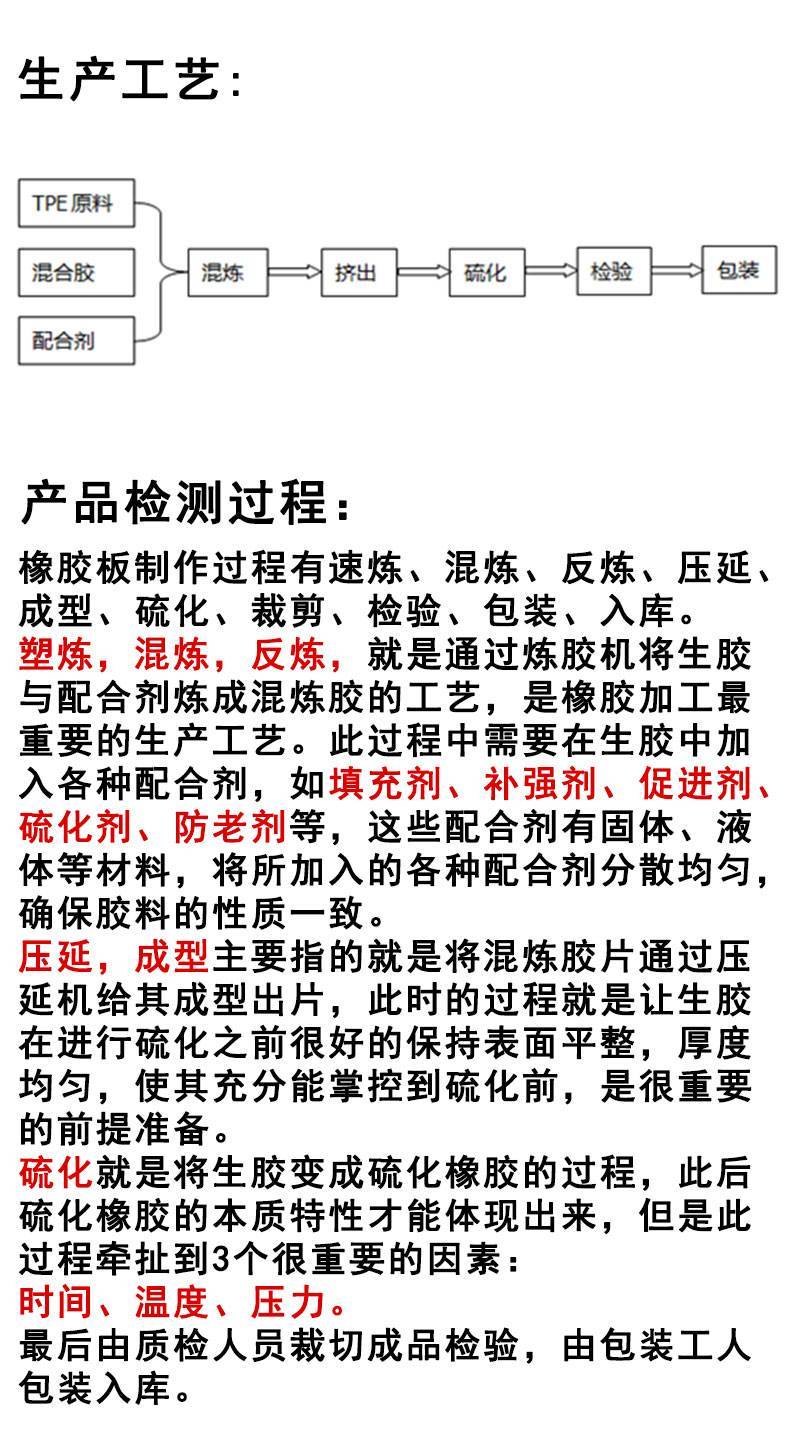 生产工艺:

TPE原料

混合胶

配合剂

混炼

挤出

硫化

检验

包装

产品检测过程:

橡胶板制作过程有速炼、混炼、反炼、压延、成型、硫化、裁剪、检验、包装、入库。

塑炼，混炼，反炼，就是通过炼胶机将生胶与配合剂炼成混炼胶的工艺，是橡胶加工最重要的生产工艺。此过程中需要在生胶中加入各种配合剂，如填充剂、补强剂、促进剂、硫化剂、防老剂等，这些配合剂有固体、液体等材料，将所加入的各种配合剂分散均匀，确保胶料的性质一致。

压延，成型主要指的就是将混炼胶片通过压延机给其成型出片，此时的过程就是让生胶在进行硫化之前很好的保持表面平整，厚度均匀，使其充分能掌控到硫化前，是很重要的前提准备。

硫化就是将生胶变成硫化橡胶的过程，此后硫化橡胶的本质特性才能体现出来，但是此过程牵扯到3个很重要的因素：

时间、温度、压力。

最后由质检人员裁切成品检验，由包装工人包装入库。